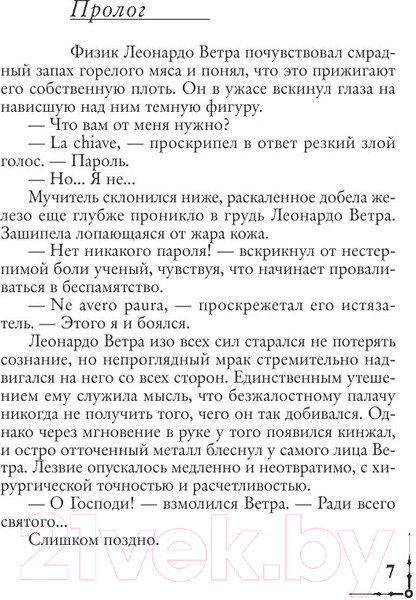 Пролог

Физик Леонардо Ветра почувствовал смрадный запах горелого мяса и понял, что это прижигают его собственную плоть. Он в ужасе вскинул глаза на нависшую над ним темную фигуру.

— Что вам от меня нужно?

— La chiave, — проскрипел в ответ резкий злой голос. — Пароль.

— Но... Я не...

Мучитель склонился ниже, раскаленное добела железо еще глубже проникло в грудь Леонардо Ветра. Зашипела лопающаяся от жара кожа.

— Нет никакого пароля! — вскрикнул от нестерпимой боли ученый, чувствуя, что начинает проваливаться в беспамятство.

— Ne avero paura, — проскрежетал его истязатель. — Этого я и боялся.

Леонардо Ветра изо всех сил старался не потерять сознание, но непроглядный мрак стремительно надвигался на него со всех сторон. Единственным утешением ему служила мысль, что безжалостному палачу никогда не получить того, чего он так добивался. Однако через мгновение в руке у того появился кинжал, и остро отточенный металл блеснул у самого лица Ветра. Лезвие опускалось медленно и неотвратимо, с хирургической точностью и расчетливостью.

— О Господи! — взмолился Ветра. — Ради всего святого...

Слишком поздно.

21vek.by

7